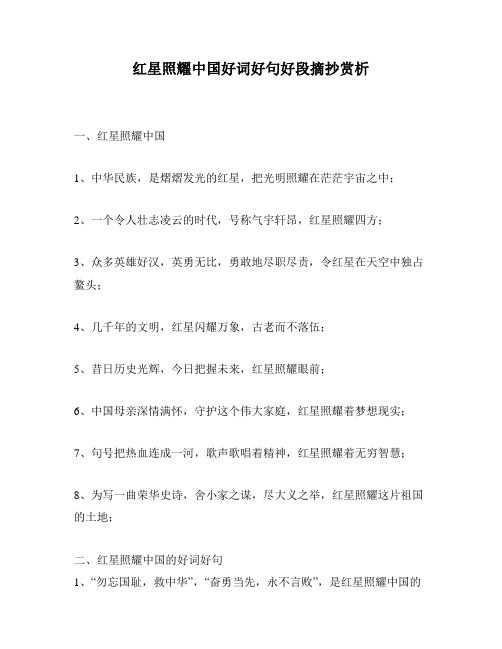 红星照耀中国好词好句好段摘抄赏析

一、红星照耀中国

1、中华民族，是熠熠发光的红星，把光明照耀在茫茫宇宙之中；

2、一个令人壮志凌云的时代，号称气宇轩昂，红星照耀四方；

3、众多英雄好汉，英勇无比，勇敢地尽职尽责，令红星在天空中独占鳌头；

4、几千年的文明，红星闪耀万象，古老而不落伍；

5、昔日历史光辉，今日把握未来，红星照耀眼前；

6、中国母亲深情满怀，守护这个伟大家庭，红星照耀着梦想现实；

7、句号把热血连成一河，歌声歌唱着精神，红星照耀着无穷智慧；

8、为写一曲荣华史诗，舍小家之谋，尽大义之举，红星照耀这片祖国的土地；

二、红星照耀中国的好词好句
1、“勿忘国耻，救中华”，“奋勇当先，永不言败”，是红星照耀中国的